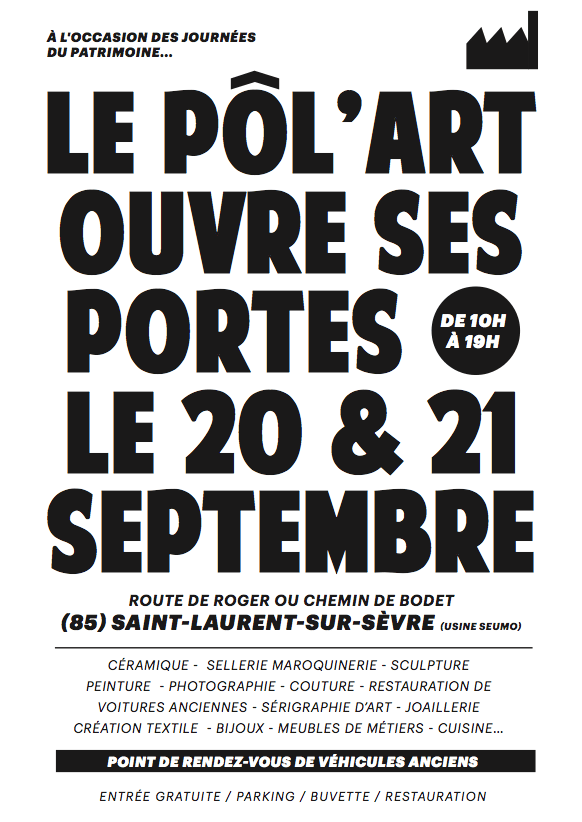 À L'OCCASION DES JOURNÉES DU PATRIMOINE...

LE PÔL'ART OUVRE SES PORTES LE 20 & 21 SEPTEMBRE

DE 10H À 19H

ROUTE DE ROGER OU CHEMIN DE BODET
(85) SAINT-LAURENT-SUR-SÈVRE (USINE SEUMO)

CÉRAMIQUE - SELLERIE MAROQUINERIE - SCULPTURE PEINTURE - PHOTOGRAPHIE - COUTURE - RESTAURATION DE VOITURES ANCIENNES - SÉRIGRAPHIE D'ART - JOAILLERIE CRÉATION TEXTILE - BIJOUX - MEUBLES DE MÉTIERS - CUISINE...

POINT DE RENDEZ-VOUS DE VÉHICULES ANCIENS

ENTRÉE GRATUITE / PARKING / BUVETTE / RESTAURATION